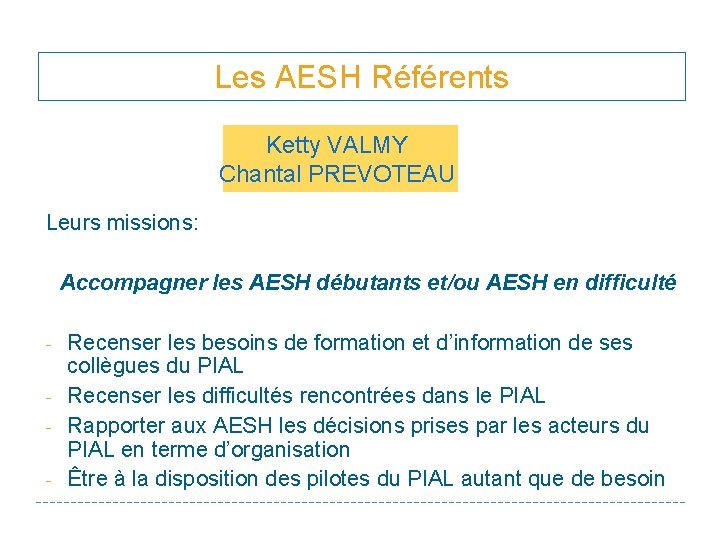 Les AESH Référents

Ketty VALMY
Chantal PREVOTEAU

Leurs missions:

Accompagner les AESH débutants et/ou AESH en difficulté

- Recenser les besoins de formation et d'information de ses collègues du PIAL
- Recenser les difficultés rencontrées dans le PIAL
- Rapporter aux AESH les décisions prises par les acteurs du PIAL en terme d'organisation
- Être à la disposition des pilotes du PIAL autant que de besoin